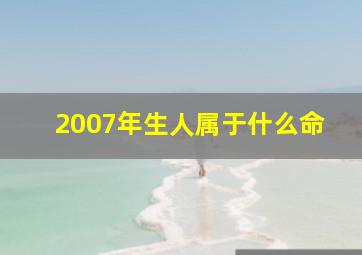 2007年生人属于什么命